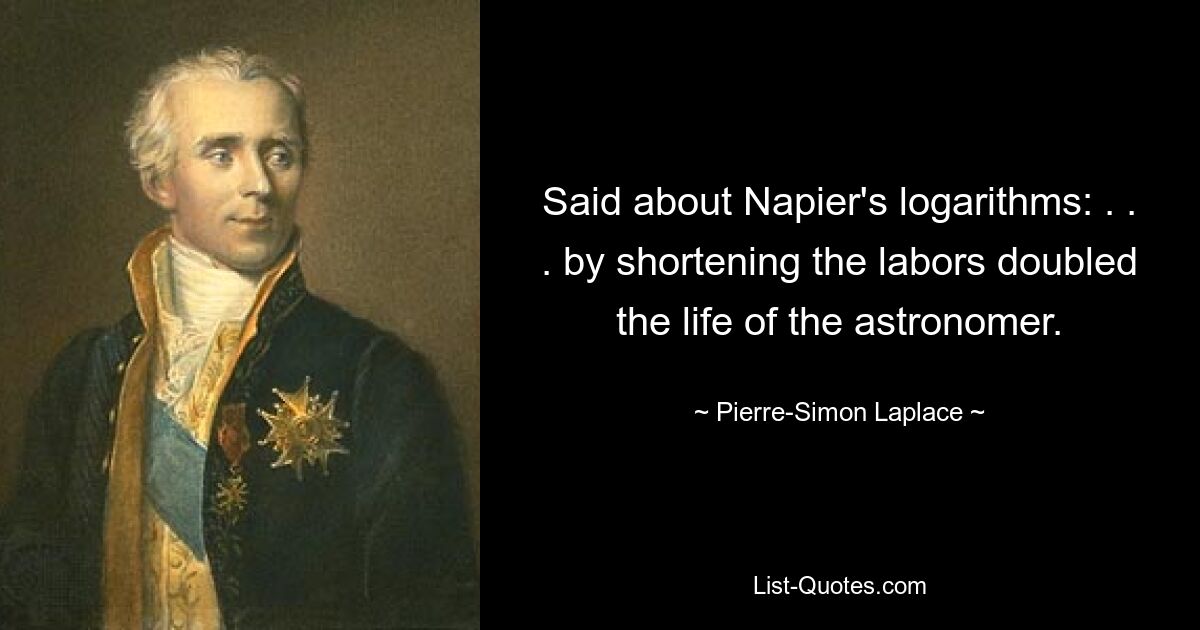 Said about Napier's logarithms: . . . by shortening the labors doubled the life of the astronomer.

~ Pierre-Simon Laplace ~

List-Quotes.com